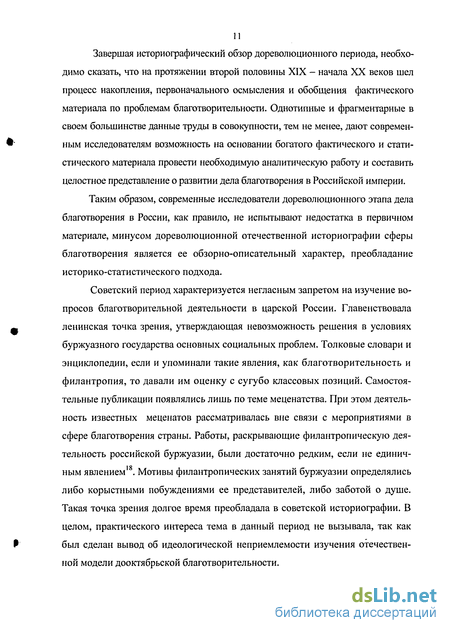 11

Завершая историографический обзор дореволюционного периода, необходимо сказать, что на протяжении второй половины XIX – начала XX веков шел процесс накопления, первоначального осмысления и обобщения фактического материала по проблемам благотворительности. Однотипные и фрагментарные в своем большинстве данные труды в совокупности, тем не менее, дают современным исследователям возможность на основании богатого фактического и статистического материала провести необходимую аналитическую работу и составить целостное представление о развитии дела благотворения в Российской империи.

Таким образом, современные исследователи дореволюционного этапа дела благотворения в России, как правило, не испытывают недостатка в первичном материале, минусом дореволюционной отечественной историографии сферы благотворения является ее обзорно-описательный характер, преобладание историко-статистического подхода.

Советский период характеризуется негласным запретом на изучение вопросов благотворительной деятельности в царской России. Главенствовала ленинская точка зрения, утверждающая невозможность решения в условиях буржуазного государства основных социальных проблем. Толковые словари и энциклопедии, если и упоминали такие явления, как благотворительность и филантропия, то давали им оценку с сугубо классовых позиций. Самостоятельные публикации появлялись лишь по теме меценатства. При этом деятельность известных меценатов рассматривалась вне связи с мероприятиями в сфере благотворения страны. Работы, раскрывающие филантропическую деятельность российской буржуазии, были достаточно редким, если не единичным явлением$^{18}$. Мотивы филантропических занятий буржуазии определялись либо корыстными побуждениями ее представителей, либо заботой о душе. Такая точка зрения долгое время преобладала в советской историографии. В целом, практического интереса тема в данный период не вызывала, так как был сделан вывод об идеологической неприемлемости изучения отечественной модели дооктябрьской благотворительности.

dsLib.net
библиотека диссертаций